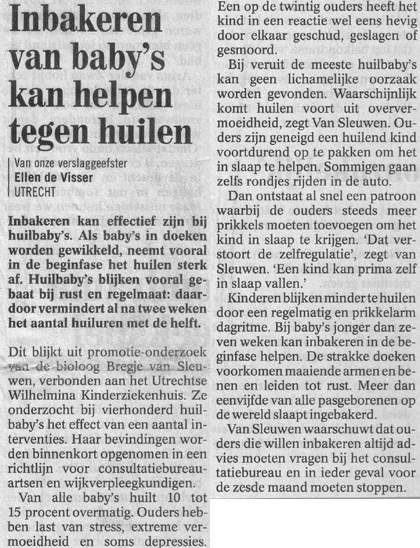 Inbakeren van baby's kan helpen tegen huilen

Van onze verslaggeefster
Ellen de Visser
UTRECHT

Inbakeren kan effectief zijn bij huilbaby's. Als baby's in doeken worden gewikkeld, neemt vooral in de beginfase het huilen sterk af. Huilbaby's blijken vooral gebaat bij rust en regelmaat: daardoor vermindert al na twee weken het aantal huiluren met de helft.

Dit blijkt uit promotie-onderzoek van de bioloog Bregje van Sleuwen, verbonden aan het Utrechtse Wilhelmina Kinderziekenhuis. Ze onderzocht bij vierhonderd huilbaby's het effect van een aantal interventies. Haar bevindingen worden binnenkort opgenomen in een richtlijn voor consultatiebureauartsen en wijkverpleegkundigen.

Van alle baby's huilt 10 tot 15 procent overmatig. Ouders hebben last van stress, extreme vermoeidheid en soms depressies. Een op de twintig ouders heeft het kind in een reactie wel eens hevig door elkaar geschud, geslagen of gesmoord.

Bij veruit de meeste huilbaby's kan geen lichamelijke oorzaak worden gevonden. Waarschijnlijk komt huilen voort uit oververmoeidheid, zegt Van Sleuwen. Ouders zijn geneigd een huilend kind voortdurend op te pakken om het in slaap te helpen. Sommigen gaan zelfs rondjes rijden in de auto.

Dan ontstaat al snel een patroon waarbij de ouders steeds meer prikkels moeten toevoegen om het kind in slaap te krijgen. 'Dat verstoort de zelfregulatie', zegt van Sleuwen. 'Een kind kan prima zelf in slaap vallen.'

Kinderen blijken minder te huilen door een regelmatig en prikkelarm dagritme. Bij baby's jonger dan zeven weken kan inbakeren in de beginfase helpen. De strakke doeken voorkomen maaiende armen en benen en leiden tot rust. Meer dan eenvijfde van alle pasgeborenen op de wereld slaapt ingebakerd.

Van Sleuwen waarschuwt dat ouders die willen inbakeren altijd advies moeten vragen bij het consultatiebureau en in ieder geval voor de zesde maand moeten stoppen.